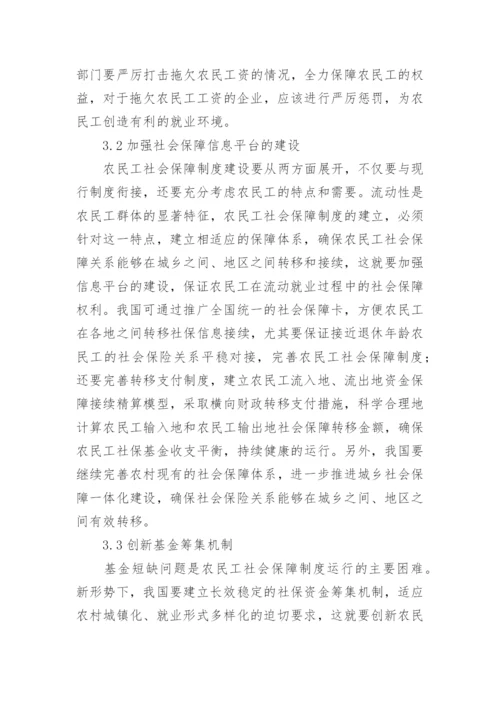 部门要严厉打击拖欠农民工资的情况，全力保障农民工的权益，对于拖欠农民工工资的企业，应该进行严厉惩罚，为农民工创造有利的就业环境。

3.2 加强社会保障信息平台的建设

农民工社会保障制度建设要从两方面展开，不仅要与现行制度衔接，还要充分考虑农民工的特点和需要。流动性是农民工群体的显著特征，农民工社会保障制度的建立，必须针对这一特点，建立相适应的保障体系，确保农民工社会保障关系能够在城乡之间、地区之间转移和接续，这就要加强信息平台的建设，保证农民工在流动就业过程中的社会保障权利。我国可通过推广全国统一的社会保障卡，方便农民工在各地之间转移社保信息接续，尤其要保证接近退休年龄农民工的社会保险关系平稳对接，完善农民工社会保障制度；还要完善转移支付制度，建立农民工流入地、流出地资金保障接续精算模型，采取横向财政转移支付措施，科学合理地计算农民工输入地和农民工输出地社会保障转移金额，确保农民工社保基金收支平衡，持续健康的运行。另外，我国要继续完善农村现有的社会保障体系，进一步推进城乡社会保障一体化建设，确保社会保险关系能够在城乡之间、地区之间有效转移。

3.3 创新基金筹集机制

基金短缺问题是农民工社会保障制度运行的主要困难。新形势下，我国要建立长效稳定的社保资金筹集机制，适应农村城镇化、就业形式多样化的迫切要求，这就要创新农民